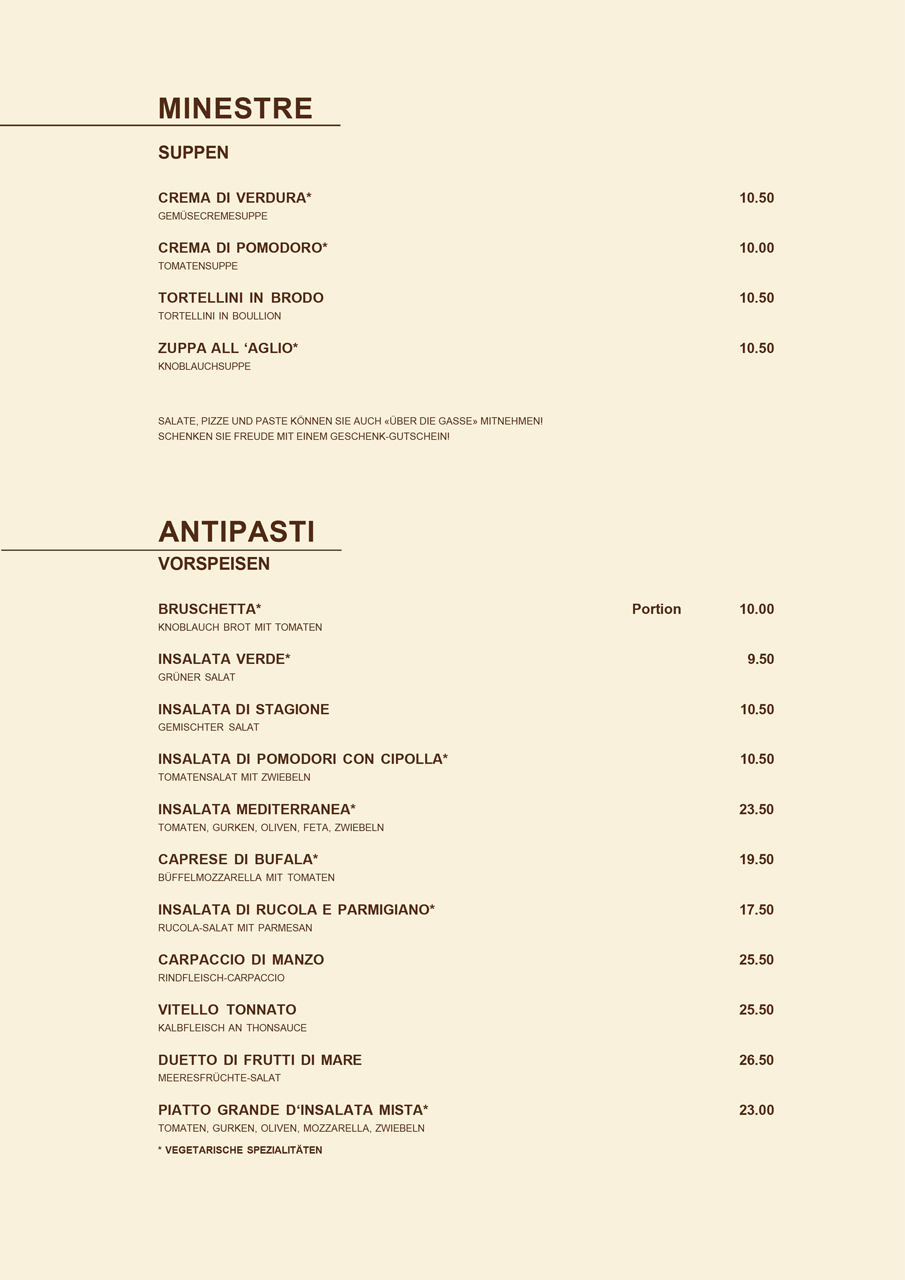 MINESTRE

SUPPEN

CREMA DI VERDURA* 10.50
GEMÜSECREMESUPPE

CREMA DI POMODORO* 10.00
TOMATENSUPPE

TORTELLINI IN BRODO 10.50
TORTELLINI IN BOULLION

ZUPPA ALL ‘AGLIO* 10.50
KNOBLAUCHSUPPE

SALATE, PIZZE UND PASTE KÖNNEN SIE AUCH «ÜBER DIE GASSE» MITNEHMEN!
SCHENKEN SIE FREUDE MIT EINEM GESCHENK-GUTSCHEIN!

ANTIPASTI

VORSPEISEN

BRUSCHETTA* Portion 10.00
KNOBLAUCH BROT MIT TOMATEN

INSALATA VERDE* 9.50
GRÜNER SALAT

INSALATA DI STAGIONE 10.50
GEMISCHTER SALAT

INSALATA DI POMODORI CON CIPOLLA* 10.50
TOMATENSALAT MIT ZWIEBELN

INSALATA MEDITERRANEA* 23.50
TOMATEN, GURKEN, OLIVEN, FETA, ZWIEBELN

CAPRESE DI BUFALA* 19.50
BÜFFELMOZZARELLA MIT TOMATEN

INSALATA DI RUCOLA E PARMIGIANO* 17.50
RUCOLA-SALAT MIT PARMESAN

CARPACCIO DI MANZO 25.50
RINDFLEISCH-CARPACCIO

VITELLO TONNATO 25.50
KALBFLEISCH AN THONSAUCE

DUETTO DI FRUTTI DI MARE 26.50
MEERESFRÜCHTE-SALAT

PIATTO GRANDE D‘INSALATA MISTA* 23.00
TOMATEN, GURKEN, OLIVEN, MOZZARELLA, ZWIEBELN

* VEGETARISCHE SPEZIALITÄTEN